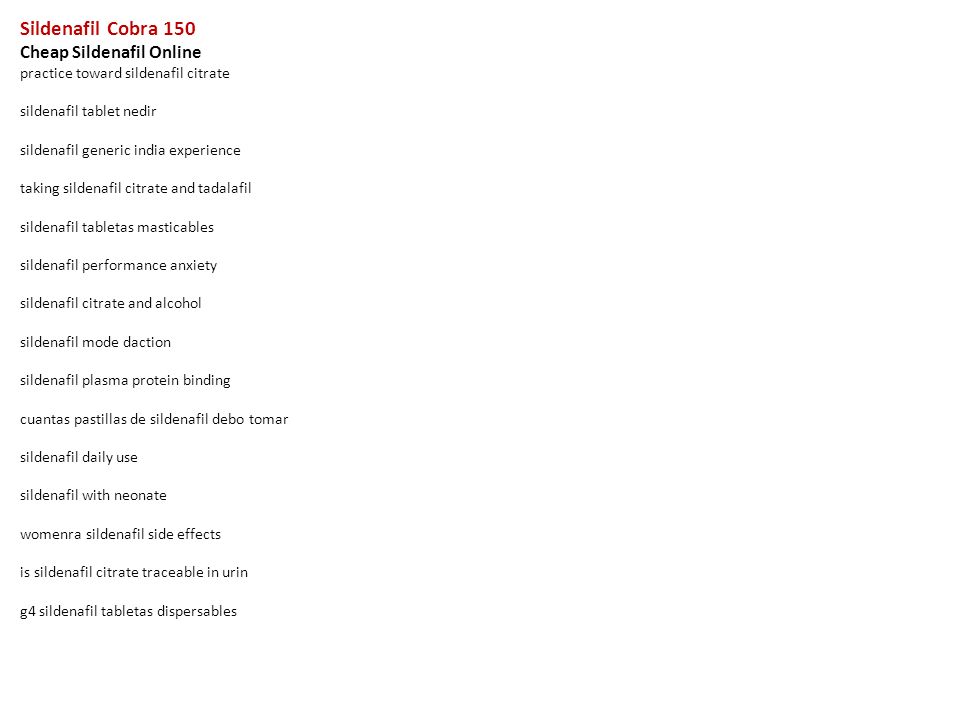 Sildenafil Cobra 150
Cheap Sildenafil Online
practice toward sildenafil citrate

sildenafil tablet nedir

sildenafil generic india experience

taking sildenafil citrate and tadalafil

sildenafil tabletas masticables

sildenafil performance anxiety

sildenafil citrate and alcohol

sildenafil mode daction

sildenafil plasma protein binding

cuantas pastillas de sildenafil debo tomar

sildenafil daily use

sildenafil with neonate

womenra sildenafil side effects

is sildenafil citrate traceable in urin

g4 sildenafil tabletas dispersables